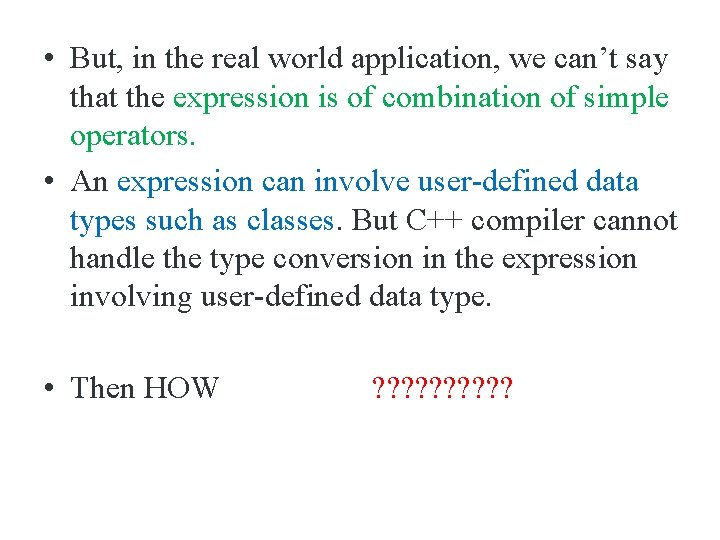 • But, in the real world application, we can't say that the expression is of combination of simple operators.

• An expression can involve user-defined data types such as classes. But C++ compiler cannot handle the type conversion in the expression involving user-defined data type.

• Then HOW ??????????